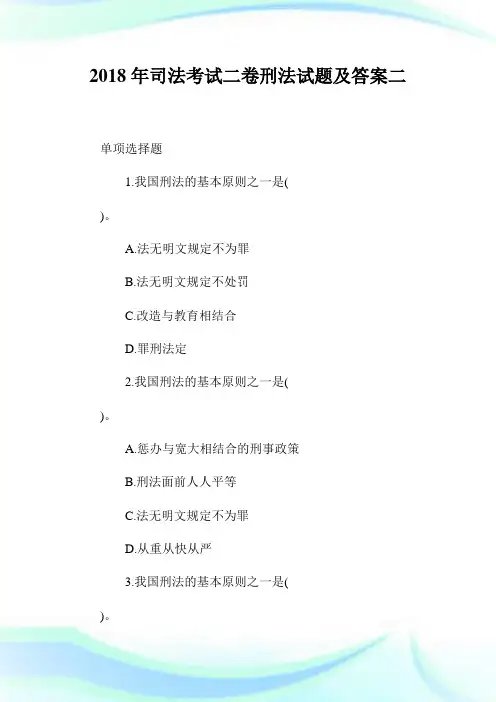 2018 年司法考试二卷刑法试题及答案二

单项选择题

1.我国刑法的基本原则之一是( )。

A.法无明文规定不为罪

B.法无明文规定不处罚

C.改造与教育相结合

D.罪刑法定

2.我国刑法的基本原则之一是( )。

A.惩办与宽大相结合的刑事政策

B.刑法面前人人平等

C.法无明文规定不为罪

D.从重从快从严

3.我国刑法的基本原则之一是( )。